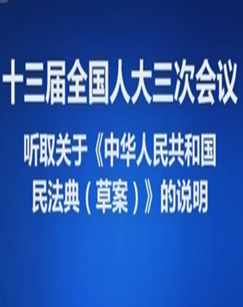 十三届全国人大三次会议

听取关于《中华人民共和国民法典（草案）》的说明